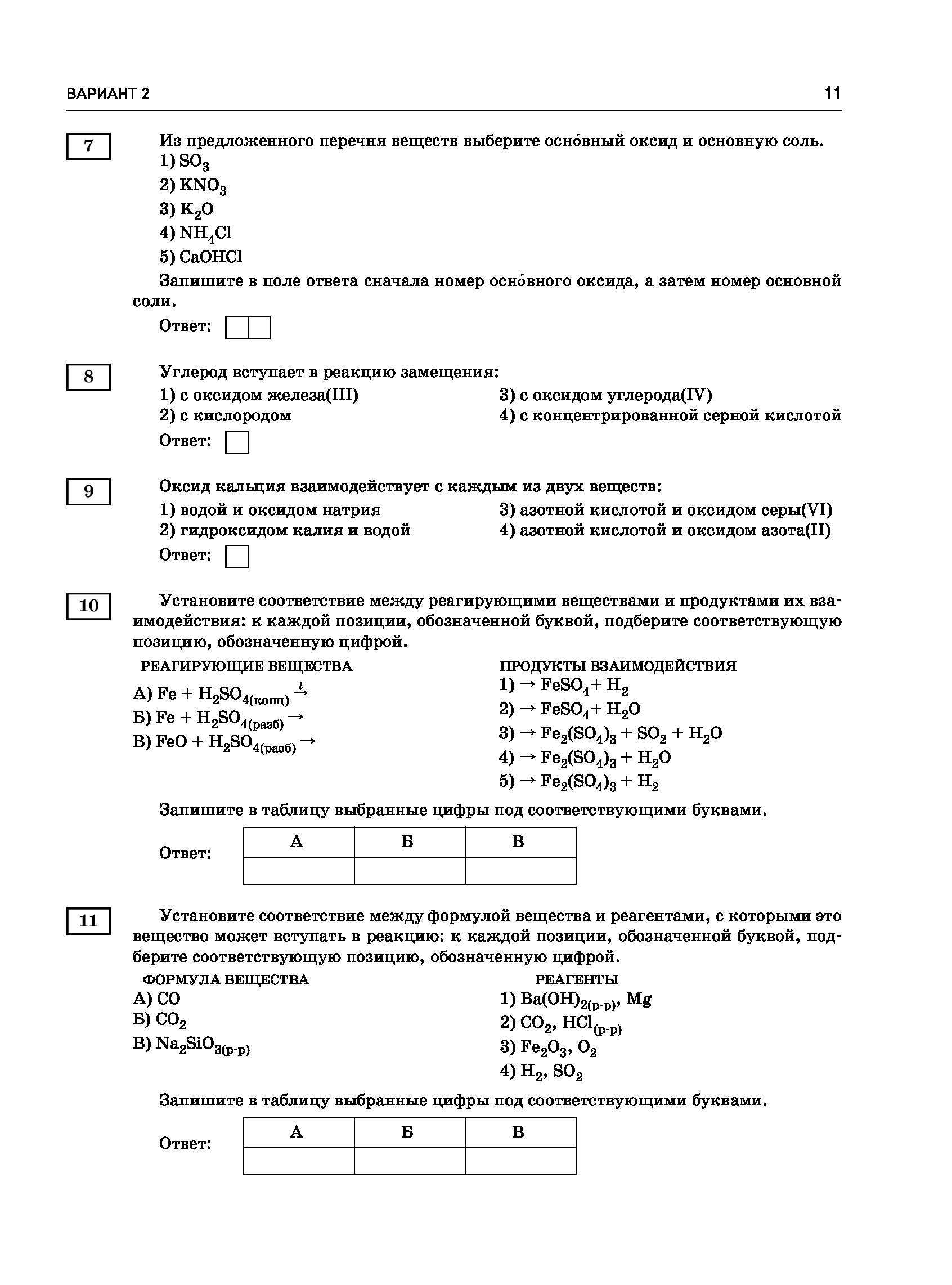 ВАРИАНТ 2 11

7

Из предложенного перечня веществ выберите осно́вный оксид и основную соль.
1) $SO_3$
2) $KNO_3$
3) $K_2O$
4) $NH_4Cl$
5) $CaOHCl$

Запишите в поле ответа сначала номер осно́вного оксида, а затем номер основной соли.

Ответ:

8

Углерод вступает в реакцию замещения:
1) с оксидом железа(III)
2) с кислородом
3) с оксидом углерода(IV)
4) с концентрированной серной кислотой

Ответ:

9

Оксид кальция взаимодействует с каждым из двух веществ:
1) водой и оксидом натрия
2) гидроксидом калия и водой
3) азотной кислотой и оксидом серы(VI)
4) азотной кислотой и оксидом азота(II)

Ответ:

10

Установите соответствие между реагирующими веществами и продуктами их взаимодействия: к каждой позиции, обозначенной буквой, подберите соответствующую позицию, обозначенную цифрой.

РЕАГИРУЮЩИЕ ВЕЩЕСТВА
А) $Fe + H_2SO_{4(конц)} \xrightarrow{t}$
Б) $Fe + H_2SO_{4(разб)} \rightarrow$
В) $FeO + H_2SO_{4(разб)} \rightarrow$

ПРОДУКТЫ ВЗАИМОДЕЙСТВИЯ
1) $\rightarrow FeSO_4 + H_2$
2) $\rightarrow FeSO_4 + H_2O$
3) $\rightarrow Fe_2(SO_4)_3 + SO_2 + H_2O$
4) $\rightarrow Fe_2(SO_4)_3 + H_2O$
5) $\rightarrow Fe_2(SO_4)_3 + H_2$

Запишите в таблицу выбранные цифры под соответствующими буквами.

Ответ:
| А | Б | В |
|---|---|---|
| | | |

11

Установите соответствие между формулой вещества и реагентами, с которыми это вещество может вступать в реакцию: к каждой позиции, обозначенной буквой, подберите соответствующую позицию, обозначенную цифрой.

ФОРМУЛА ВЕЩЕСТВА
А) $CO$
Б) $CO_2$
В) $Na_2SiO_{3(р-р)}$

РЕАГЕНТЫ
1) $Ba(OH)_{2(р-р)}$, $Mg$
2) $CO_2$, $HCl_{(р-р)}$
3) $Fe_2O_3$, $O_2$
4) $H_2$, $SO_2$

Запишите в таблицу выбранные цифры под соответствующими буквами.

Ответ:
| А | Б | В |
|---|---|---|
| | | |